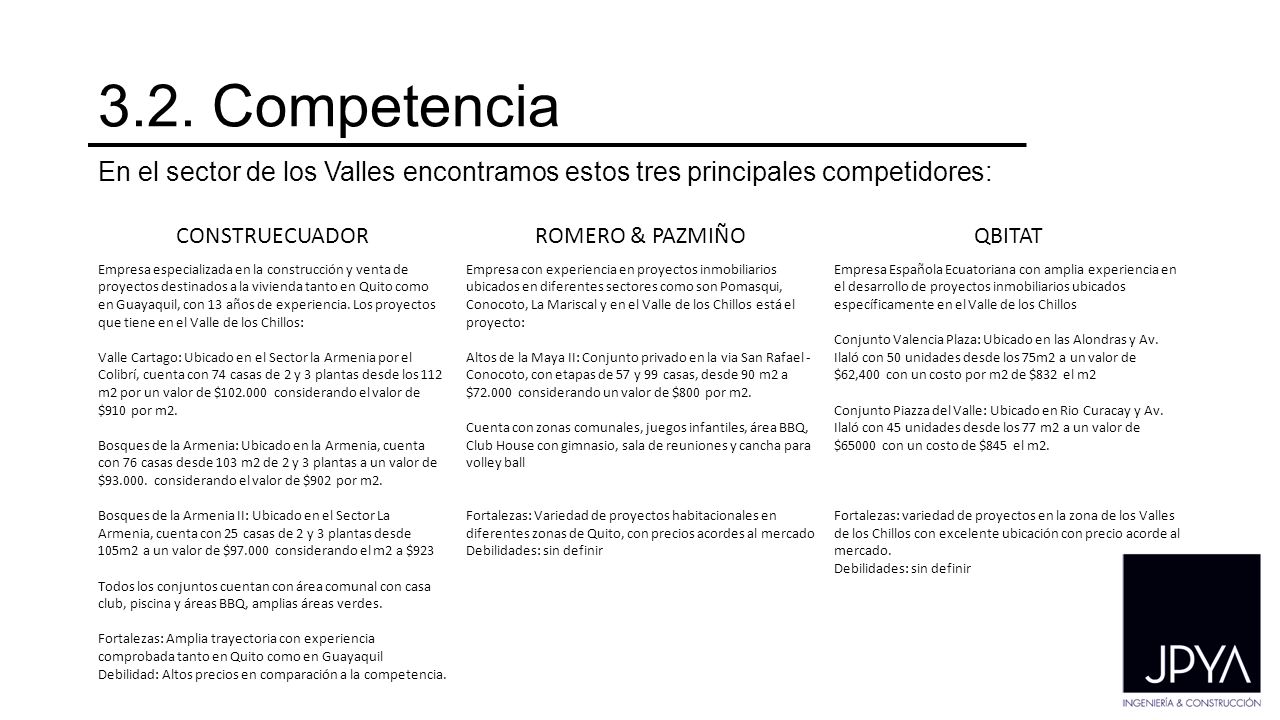 3.2. Competencia

En el sector de los Valles encontramos estos tres principales competidores:

CONSTRUECUADOR

Empresa especializada en la construcción y venta de proyectos destinados a la vivienda tanto en Quito como en Guayaquil, con 13 años de experiencia. Los proyectos que tiene en el Valle de los Chillos:

Valle Cartago: Ubicado en el Sector la Armenia por el Colibrí, cuenta con 74 casas de 2 y 3 plantas desde los 112 m2 por un valor de $102.000 considerando el valor de $910 por m2.

Bosques de la Armenia: Ubicado en la Armenia, cuenta con 76 casas desde 103 m2 de 2 y 3 plantas a un valor de $93.000. considerando el valor de $902 por m2.

Bosques de la Armenia II: Ubicado en el Sector La Armenia, cuenta con 25 casas de 2 y 3 plantas desde 105m2 a un valor de $97.000 considerando el m2 a $923

Todos los conjuntos cuentan con área comunal con casa club, piscina y áreas BBQ, amplias áreas verdes.

Fortalezas: Amplia trayectoria con experiencia comprobada tanto en Quito como en Guayaquil
Debilidad: Altos precios en comparación a la competencia.

ROMERO & PAZMIÑO

Empresa con experiencia en proyectos inmobiliarios ubicados en diferentes sectores como son Pomasqui, Conocoto, La Mariscal y en el Valle de los Chillos está el proyecto:

Altos de la Maya II: Conjunto privado en la via San Rafael - Conocoto, con etapas de 57 y 99 casas, desde 90 m2 a $72.000 considerando un valor de $800 por m2.

Cuenta con zonas comunales, juegos infantiles, área BBQ, Club House con gimnasio, sala de reuniones y cancha para volley ball

Fortalezas: Variedad de proyectos habitacionales en diferentes zonas de Quito, con precios acordes al mercado
Debilidades: sin definir

QBITAT

Empresa Española Ecuatoriana con amplia experiencia en el desarrollo de proyectos inmobiliarios ubicados específicamente en el Valle de los Chillos

Conjunto Valencia Plaza: Ubicado en las Alondras y Av. Ilaló con 50 unidades desde los 75m2 a un valor de $62,400 con un costo por m2 de $832 el m2

Conjunto Piazza del Valle: Ubicado en Rio Curacay y Av. Ilaló con 45 unidades desde los 77 m2 a un valor de $65000 con un costo de $845 el m2.

Fortalezas: variedad de proyectos en la zona de los Valles de los Chillos con excelente ubicación con precio acorde al mercado.
Debilidades: sin definir

JPYA
INGENIERÍA & CONSTRUCCIÓN